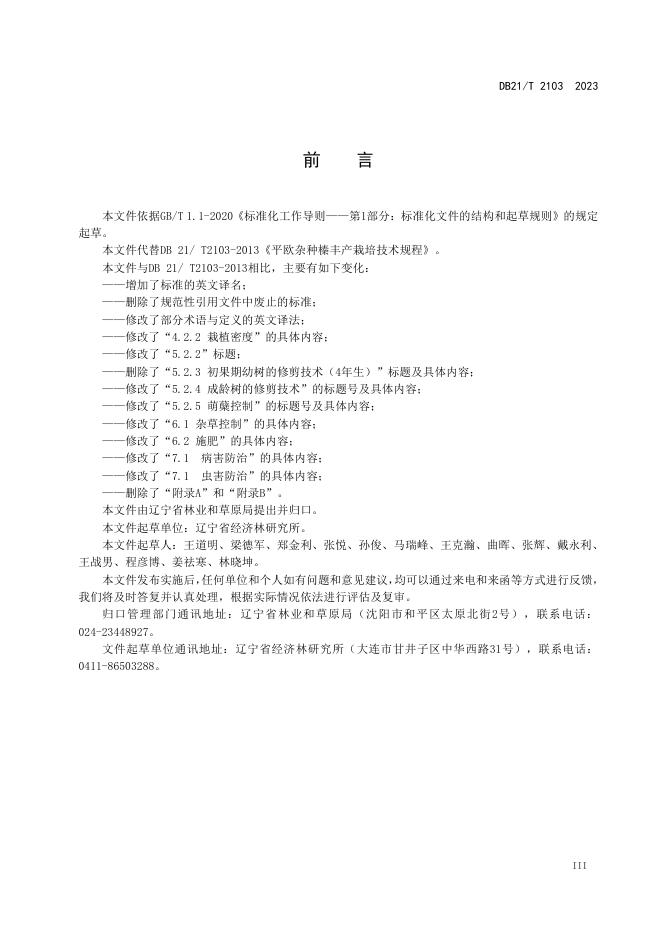 DB21/T 2103 2023

前　言

本文件依据GB/T 1.1-2020《标准化工作导则——第1部分：标准化文件的结构和起草规则》的规定起草。

本文件代替DB 21/ T2103-2013《平欧杂种榛丰产栽培技术规程》。

本文件与DB 21/ T2103-2013相比，主要有如下变化：

——增加了标准的英文译名；

——删除了规范性引用文件中废止的标准；

——修改了部分术语与定义的英文译法；

——修改了“4.2.2 栽植密度”的具体内容；

——修改了“5.2.2”标题；

——删除了“5.2.3 初果期幼树的修剪技术（4年生）”标题及具体内容；

——修改了“5.2.4 成龄树的修剪技术”的标题号及具体内容；

——修改了“5.2.5 萌蘖控制”的标题号及具体内容；

——修改了“6.1 杂草控制”的具体内容；

——修改了“6.2 施肥”的具体内容；

——修改了“7.1 病害防治”的具体内容；

——修改了“7.1 虫害防治”的具体内容；

——删除了“附录A”和“附录B”。

本文件由辽宁省林业和草原局提出并归口。

本文件起草单位：辽宁省经济林研究所。

本文件起草人：王道明、梁德军、郑金利、张悦、孙俊、马瑞峰、王克瀚、曲晖、张辉、戴永利、王战男、程彦博、姜祛寒、林晓坤。

本文件发布实施后，任何单位和个人如有问题和意见建议，均可以通过来电和来函等方式进行反馈，我们将及时答复并认真处理，根据实际情况依法进行评估及复审。

归口管理部门通讯地址：辽宁省林业和草原局（沈阳市和平区太原北街2号），联系电话：024-23448927。

文件起草单位通讯地址：辽宁省经济林研究所（大连市甘井子区中华西路31号），联系电话：0411-86503288。

III